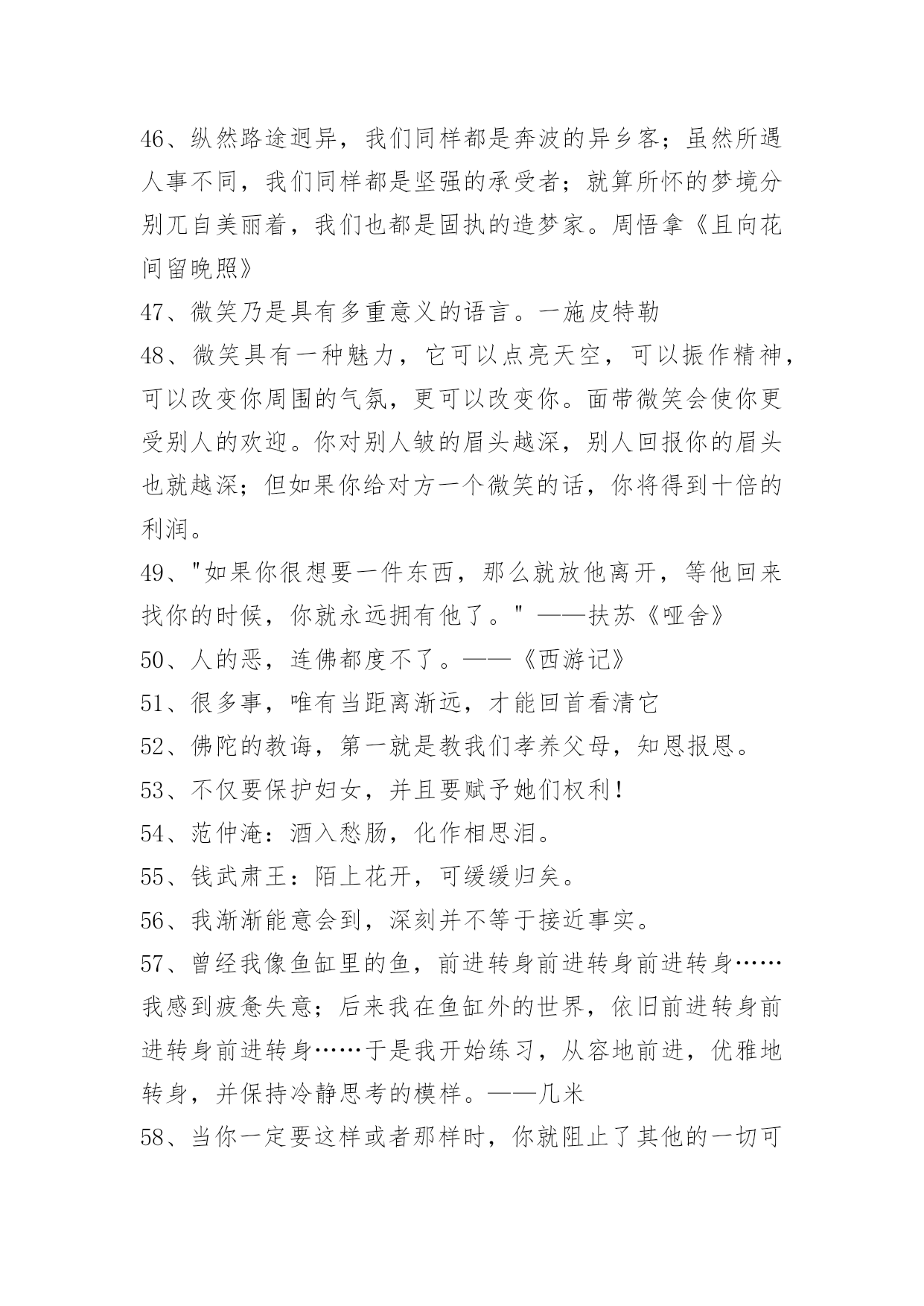 46、纵然路途迥异，我们同样都是奔波的异乡客；虽然所遇人事不同，我们同样都是坚强的承受者；就算所怀的梦境分别兀自美丽着，我们也都是固执的造梦家。周悟拿《且向花间留晚照》

47、微笑乃是具有多重意义的语言。一施皮特勒

48、微笑具有一种魅力，它可以点亮天空，可以振作精神，可以改变你周围的气氛，更可以改变你。面带微笑会使你更受别人的欢迎。你对别人皱的眉头越深，别人回报你的眉头也就越深；但如果你给对方一个微笑的话，你将得到十倍的利润。

49、"如果你很想要一件东西，那么就放他离开，等他回来找你的时候，你就永远拥有他了。" ——扶苏《哑舍》

50、人的恶，连佛都度不了。——《西游记》

51、很多事，唯有当距离渐远，才能回首看清它

52、佛陀的教诲，第一就是教我们孝养父母，知恩报恩。

53、不仅要保护妇女，并且要赋予她们权利！

54、范仲淹：酒入愁肠，化作相思泪。

55、钱武肃王：陌上花开，可缓缓归矣。

56、我渐渐能意会到，深刻并不等于接近事实。

57、曾经我像鱼缸里的鱼，前进转身前进转身前进转身……我感到疲惫失意；后来我在鱼缸外的世界，依旧前进转身前进转身前进转身……于是我开始练习，从容地前进，优雅地转身，并保持冷静思考的模样。——几米

58、当你一定要这样或者那样时，你就阻止了其他的一切可